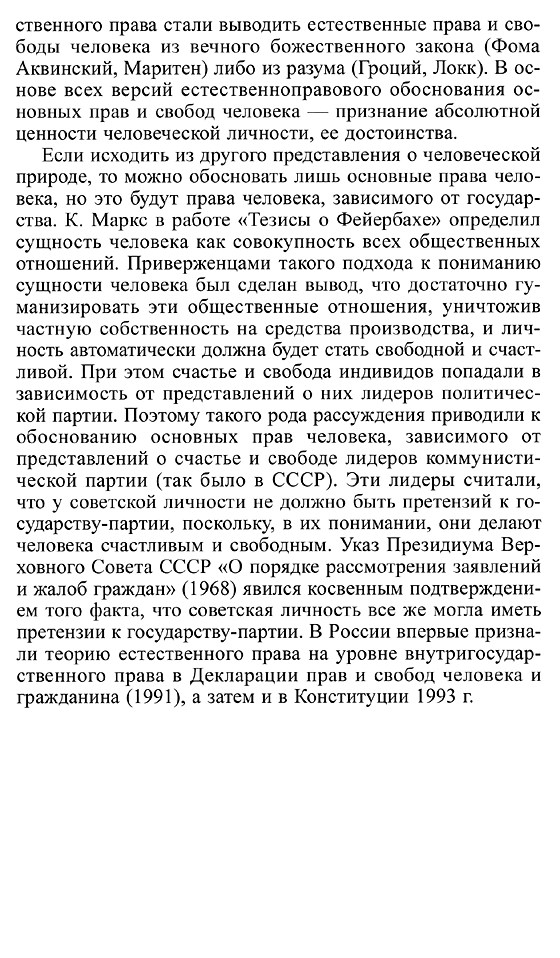 ственного права стали выводить естественные права и свободы человека из вечного божественного закона (Фома Аквинский, Маритен) либо из разума (Гроций, Локк). В основе всех версий естественноправового обоснования основных прав и свобод человека — признание абсолютной ценности человеческой личности, ее достоинства.

Если исходить из другого представления о человеческой природе, то можно обосновать лишь основные права человека, но это будут права человека, зависимого от государства. К. Маркс в работе «Тезисы о Фейербахе» определил сущность человека как совокупность всех общественных отношений. Приверженцами такого подхода к пониманию сущности человека был сделан вывод, что достаточно гуманизировать эти общественные отношения, уничтожив частную собственность на средства производства, и личность автоматически должна будет стать свободной и счастливой. При этом счастье и свобода индивидов попадали в зависимость от представлений о них лидеров политической партии. Поэтому такого рода рассуждения приводили к обоснованию основных прав человека, зависимого от представлений о счастье и свободе лидеров коммунистической партии (так было в СССР). Эти лидеры считали, что у советской личности не должно быть претензий к государству-партии, поскольку, в их понимании, они делают человека счастливым и свободным. Указ Президиума Верховного Совета СССР «О порядке рассмотрения заявлений и жалоб граждан» (1968) явился косвенным подтверждением того факта, что советская личность все же могла иметь претензии к государству-партии. В России впервые признали теорию естественного права на уровне внутригосударственного права в Декларации прав и свобод человека и гражданина (1991), а затем и в Конституции 1993 г.